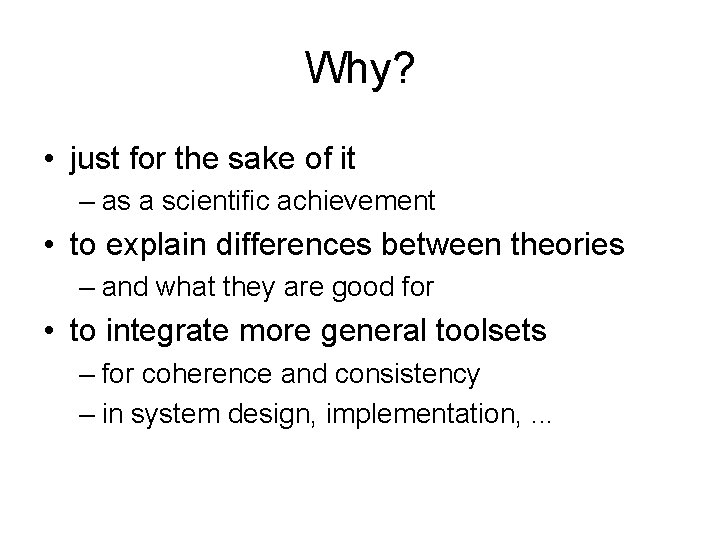 Why?

• just for the sake of it
– as a scientific achievement

• to explain differences between theories
– and what they are good for

• to integrate more general toolsets
– for coherence and consistency
– in system design, implementation, ...